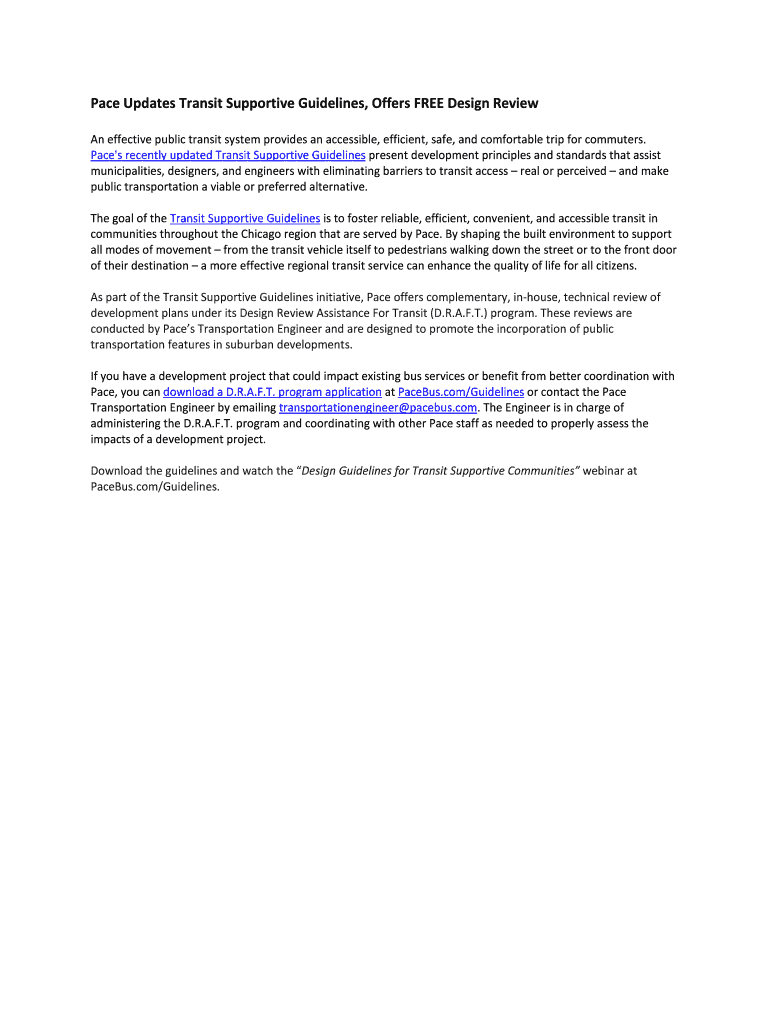 Pace Updates Transit Supportive Guidelines, Offers FREE Design Review

An effective public transit system provides an accessible, efficient, safe, and comfortable trip for commuters. Pace's recently updated Transit Supportive Guidelines present development principles and standards that assist municipalities, designers, and engineers with eliminating barriers to transit access – real or perceived – and make public transportation a viable or preferred alternative.

The goal of the Transit Supportive Guidelines is to foster reliable, efficient, convenient, and accessible transit in communities throughout the Chicago region that are served by Pace. By shaping the built environment to support all modes of movement – from the transit vehicle itself to pedestrians walking down the street or to the front door of their destination – a more effective regional transit service can enhance the quality of life for all citizens.

As part of the Transit Supportive Guidelines initiative, Pace offers complementary, in-house, technical review of development plans under its Design Review Assistance For Transit (D.R.A.F.T.) program. These reviews are conducted by Pace's Transportation Engineer and are designed to promote the incorporation of public transportation features in suburban developments.

If you have a development project that could impact existing bus services or benefit from better coordination with Pace, you can download a D.R.A.F.T. program application at PaceBus.com/Guidelines or contact the Pace Transportation Engineer by emailing transportationengineer@pacebus.com. The Engineer is in charge of administering the D.R.A.F.T. program and coordinating with other Pace staff as needed to properly assess the impacts of a development project.

Download the guidelines and watch the "Design Guidelines for Transit Supportive Communities" webinar at PaceBus.com/Guidelines.